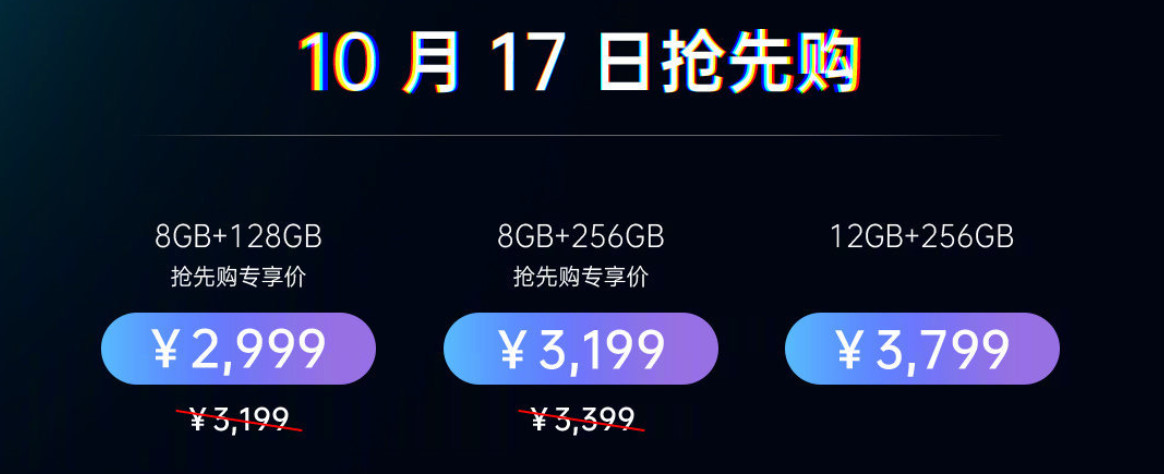 10 月 17 日抢先购

8GB+128GB
抢先购专享价
¥ 2,999
¥ 3,199

8GB+256GB
抢先购专享价
¥ 3,199
¥ 3,399

12GB+256GB
¥ 3,799